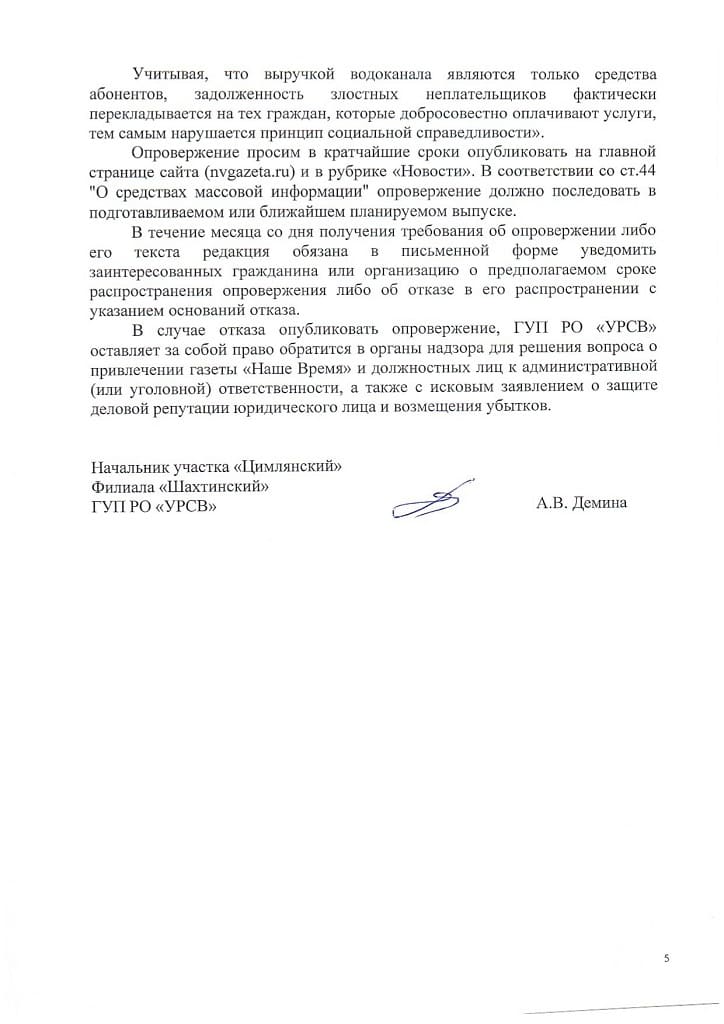 Учитывая, что выручкой водоканала являются только средства абонентов, задолженность злостных неплательщиков фактически перекладывается на тех граждан, которые добросовестно оплачивают услуги, тем самым нарушается принцип социальной справедливости».

Опровержение просим в кратчайшие сроки опубликовать на главной странице сайта (nvgazeta.ru) и в рубрике «Новости». В соответствии со ст.44 "О средствах массовой информации" опровержение должно последовать в подготавливаемом или ближайшем планируемом выпуске.

В течение месяца со дня получения требования об опровержении либо его текста редакция обязана в письменной форме уведомить заинтересованных гражданина или организацию о предполагаемом сроке распространения опровержения либо об отказе в его распространении с указанием оснований отказа.

В случае отказа опубликовать опровержение, ГУП РО «УРСВ» оставляет за собой право обратится в органы надзора для решения вопроса о привлечении газеты «Наше Время» и должностных лиц к административной (или уголовной) ответственности, а также с исковым заявлением о защите деловой репутации юридического лица и возмещения убытков.

Начальник участка «Цимлянский»
Филиала «Шахтинский»
ГУП РО «УРСВ»

А.В. Демина

5